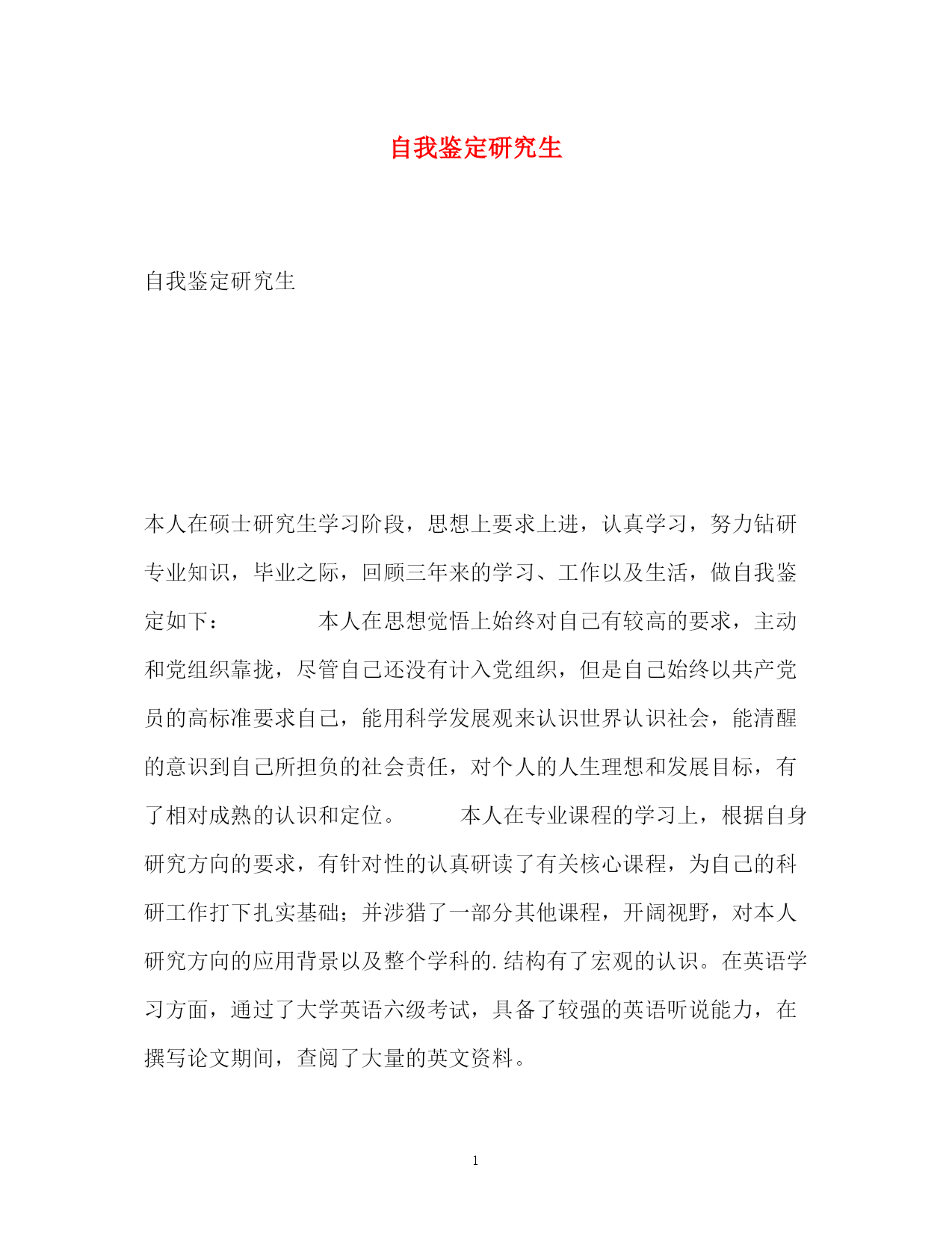 自我鉴定研究生

自我鉴定研究生

本人在硕士研究生学习阶段，思想上要求上进，认真学习，努力钻研专业知识，毕业之际，回顾三年来的学习、工作以及生活，做自我鉴定如下：　　　　本人在思想觉悟上始终对自己有较高的要求，主动和党组织靠拢，尽管自己还没有计入党组织，但是自己始终以共产党员的高标准要求自己，能用科学发展观来认识世界认识社会，能清醒的意识到自己所担负的社会责任，对个人的人生理想和发展目标，有了相对成熟的认识和定位。　　　本人在专业课程的学习上，根据自身研究方向的要求，有针对性的认真研读了有关核心课程，为自己的科研工作打下扎实基础；并涉猎了一部分其他课程，开阔视野，对本人研究方向的应用背景以及整个学科的.结构有了宏观的认识。在英语学习方面，通过了大学英语六级考试，具备了较强的英语听说能力，在撰写论文期间，查阅了大量的英文资料。

1